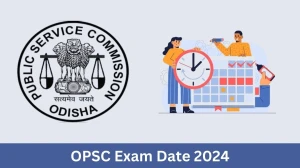 PUBLIC SERVICE COMMISSION
सत्यमेव जयते
ODISHA

OPSC Exam Date 2024